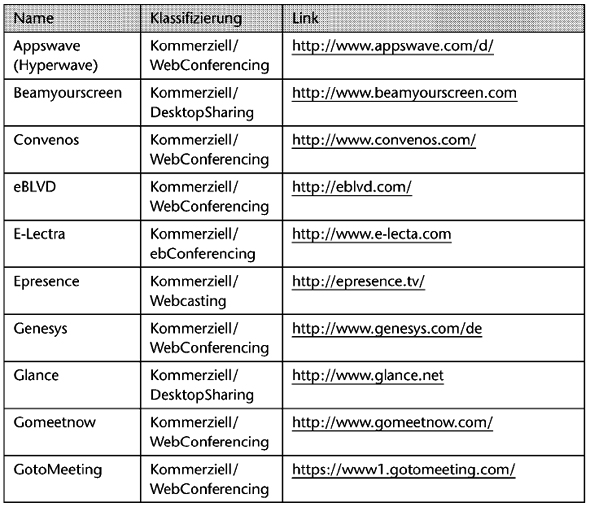 | Name | Klassifizierung | Link |
|---|---|---|
| Appswave (Hyperwave) | Kommerziell/ WebConferencing | http://www.appswave.com/d/ |
| Beamyourscreen | Kommerziell/ DesktopSharing | http://www.beamyourscreen.com |
| Convenos | Kommerziell/ WebConferencing | http://www.convenos.com/ |
| eBLVD | Kommerziell/ WebConferencing | http://eblvd.com/ |
| E-Lectra | Kommerziell/ ebConferencing | http://www.e-lecta.com |
| Epresence | Kommerziell/ Webcasting | http://epresence.tv/ |
| Genesys | Kommerziell/ WebConferencing | http://www.genesys.com/de |
| Glance | Kommerziell/ DesktopSharing | http://www.glance.net |
| Gomeetnow | Kommerziell/ WebConferencing | http://www.gomeetnow.com/ |
| GotoMeeting | Kommerziell/ WebConferencing | https://www1.gotomeeting.com/ |